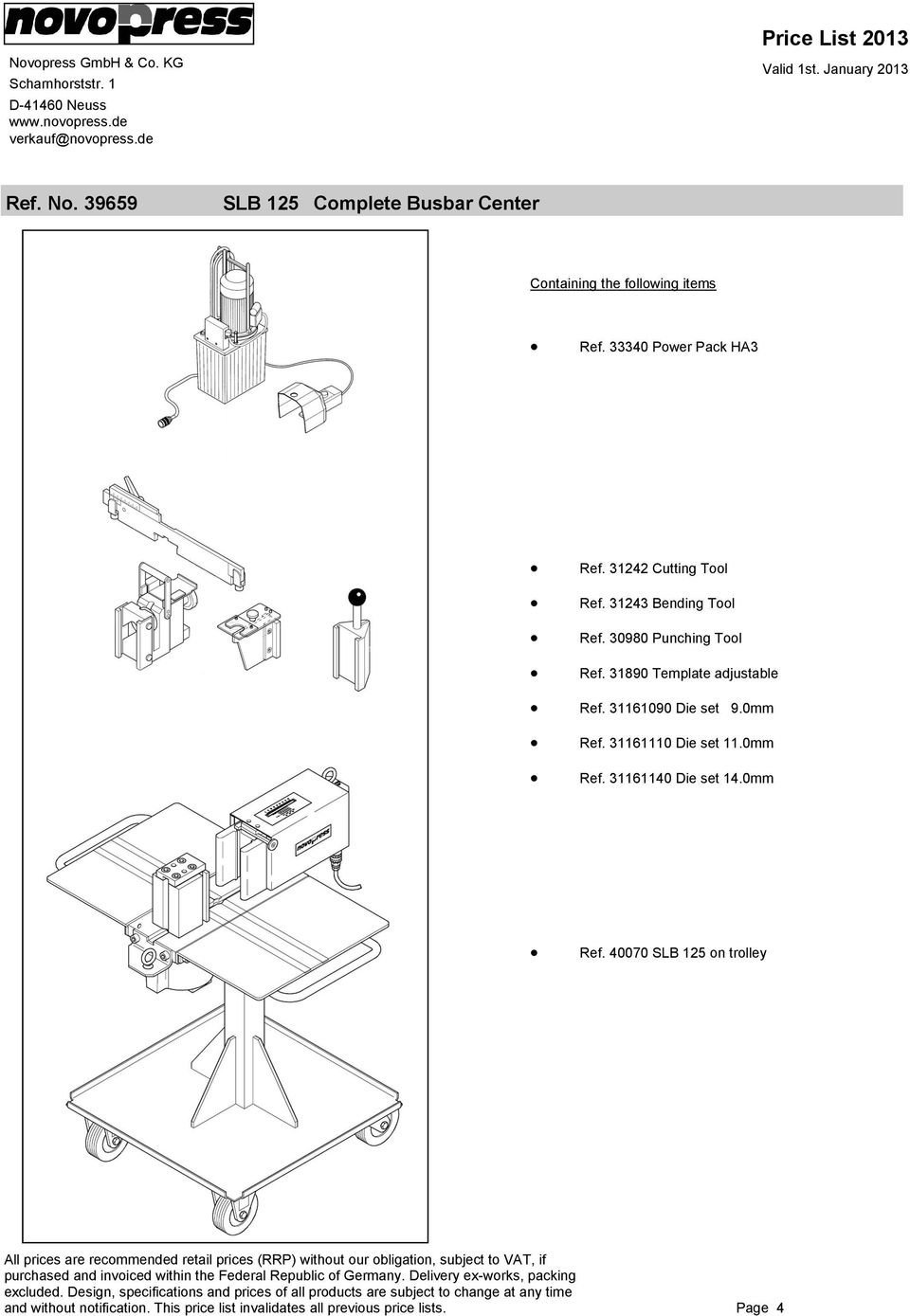 novopress

Novopress GmbH & Co. KG
Scharnhorststr. 1
D-41460 Neuss
www.novopress.de
verkauf@novopress.de

Price List 2013
Valid 1st. January 2013

Ref. No. 39659 SLB 125 Complete Busbar Center

Containing the following items

• Ref. 33340 Power Pack HA3

• Ref. 31242 Cutting Tool
• Ref. 31243 Bending Tool
• Ref. 30980 Punching Tool
• Ref. 31890 Template adjustable
• Ref. 31161090 Die set 9.0mm
• Ref. 31161110 Die set 11.0mm
• Ref. 31161140 Die set 14.0mm

novopress

• Ref. 40070 SLB 125 on trolley

All prices are recommended retail prices (RRP) without our obligation, subject to VAT, if purchased and invoiced within the Federal Republic of Germany. Delivery ex-works, packing excluded. Design, specifications and prices of all products are subject to change at any time and without notification. This price list invalidates all previous price lists.

Page 4